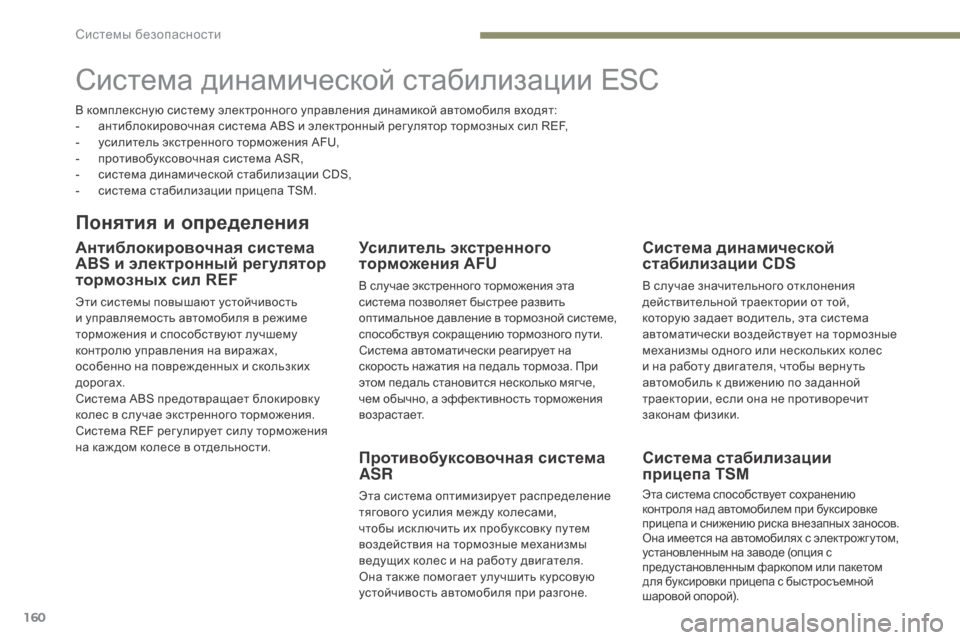 Системы безопасности

Система динамической стабилизации ESC

В комплексную систему электронного управления динамикой автомобиля входят:
- антиблокировочная система ABS и электронный регулятор тормозных сил REF,
- усилитель экстренного торможения AFU,
- противобуксовочная система ASR,
- система динамической стабилизации CDS,
- система стабилизации прицепа TSM.

Понятия и определения

Антиблокировочная система ABS и электронный регулятор тормозных сил REF

Эти системы повышают устойчивость и управляемость автомобиля в режиме торможения и способствуют лучшему контролю управления на виражах, особенно на поврежденных и скользких дорогах.
Система ABS предотвращает блокировку колес в случае экстренного торможения.
Система REF регулирует силу торможения на каждом колесе в отдельности.

Усилитель экстренного торможения AFU

В случае экстренного торможения эта система позволяет быстрее развить оптимальное давление в тормозной системе, способствуя сокращению тормозного пути.
Система автоматически реагирует на скорость нажатия на педаль тормоза. При этом педаль становится несколько мягче, чем обычно, а эффективность торможения возрастает.

Противобуксовочная система ASR

Эта система оптимизирует распределение тягового усилия между колесами, чтобы исключить их пробуксовку путем воздействия на тормозные механизмы ведущих колес и на работу двигателя.
Она также помогает улучшить курсовую устойчивость автомобиля при разгоне.

Система динамической стабилизации CDS

В случае значительного отклонения действительной траектории от той, которую задает водитель, эта система автоматически воздействует на тормозные механизмы одного или нескольких колес и на работу двигателя, чтобы вернуть автомобиль к движению по заданной траектории, если она не противоречит законам физики.

Система стабилизации прицепа TSM

Эта система способствует сохранению контроля над автомобилем при буксировке прицепа и снижению риска внезапных заносов.
Она имеется на автомобилях с электрожгутом, установленным на заводе (опция с предустановленным фаркопом или пакетом для буксировки прицепа с быстросъемной шаровой опорой).

160

carmanualsonline.info